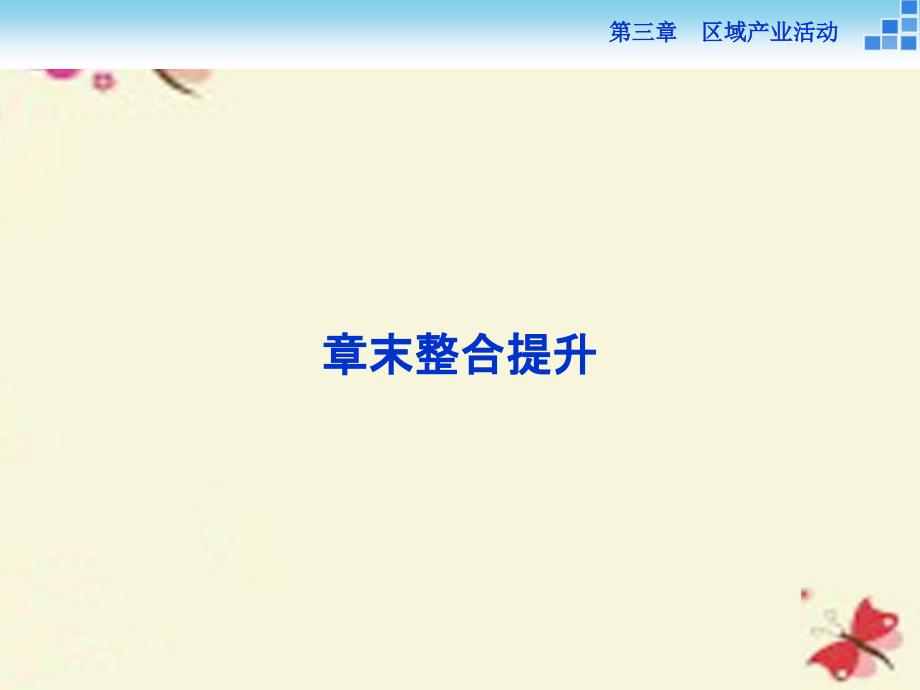 第三章　区域产业活动

章末整合提升